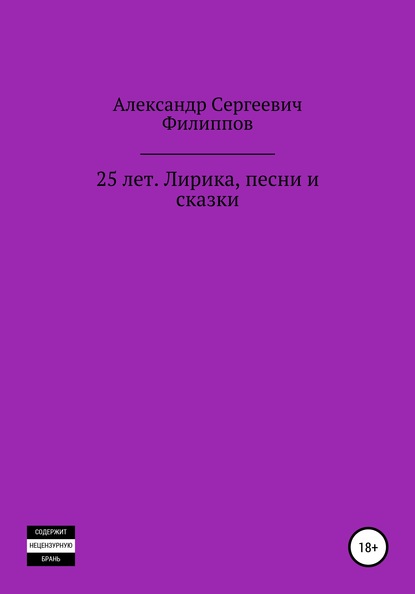 Александр Сергеевич Филиппов

25 лет. Лирика, песни и сказки

СОДЕРЖИТ
НЕЦЕНЗУРНУЮ
БРАНЬ

18+